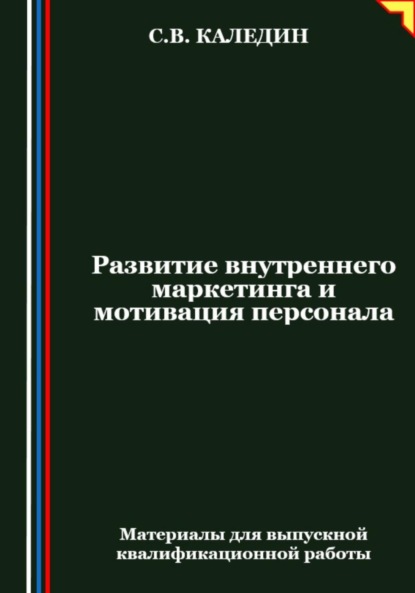 С.В. КАЛЕДИН

Развитие внутреннего маркетинга и мотивация персонала

Материалы для выпускной квалификационной работы